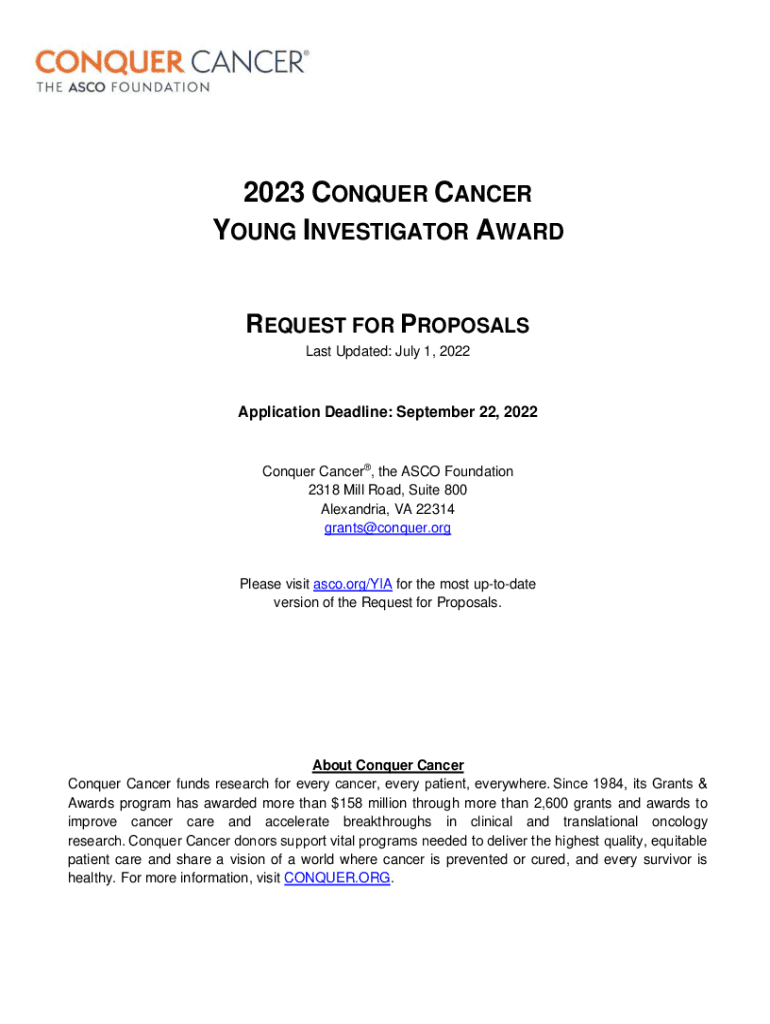 CONQUER CANCER®
THE ASCO FOUNDATION

2023 CONQUER CANCER
YOUNG INVESTIGATOR AWARD

REQUEST FOR PROPOSALS
Last Updated: July 1, 2022

Application Deadline: September 22, 2022

Conquer Cancer®, the ASCO Foundation
2318 Mill Road, Suite 800
Alexandria, VA 22314
grants@conquer.org

Please visit asco.org/YIA for the most up-to-date version of the Request for Proposals.

About Conquer Cancer
Conquer Cancer funds research for every cancer, every patient, everywhere. Since 1984, its Grants & Awards program has awarded more than $158 million through more than 2,600 grants and awards to improve cancer care and accelerate breakthroughs in clinical and translational oncology research. Conquer Cancer donors support vital programs needed to deliver the highest quality, equitable patient care and share a vision of a world where cancer is prevented or cured, and every survivor is healthy. For more information, visit CONQUER.ORG.